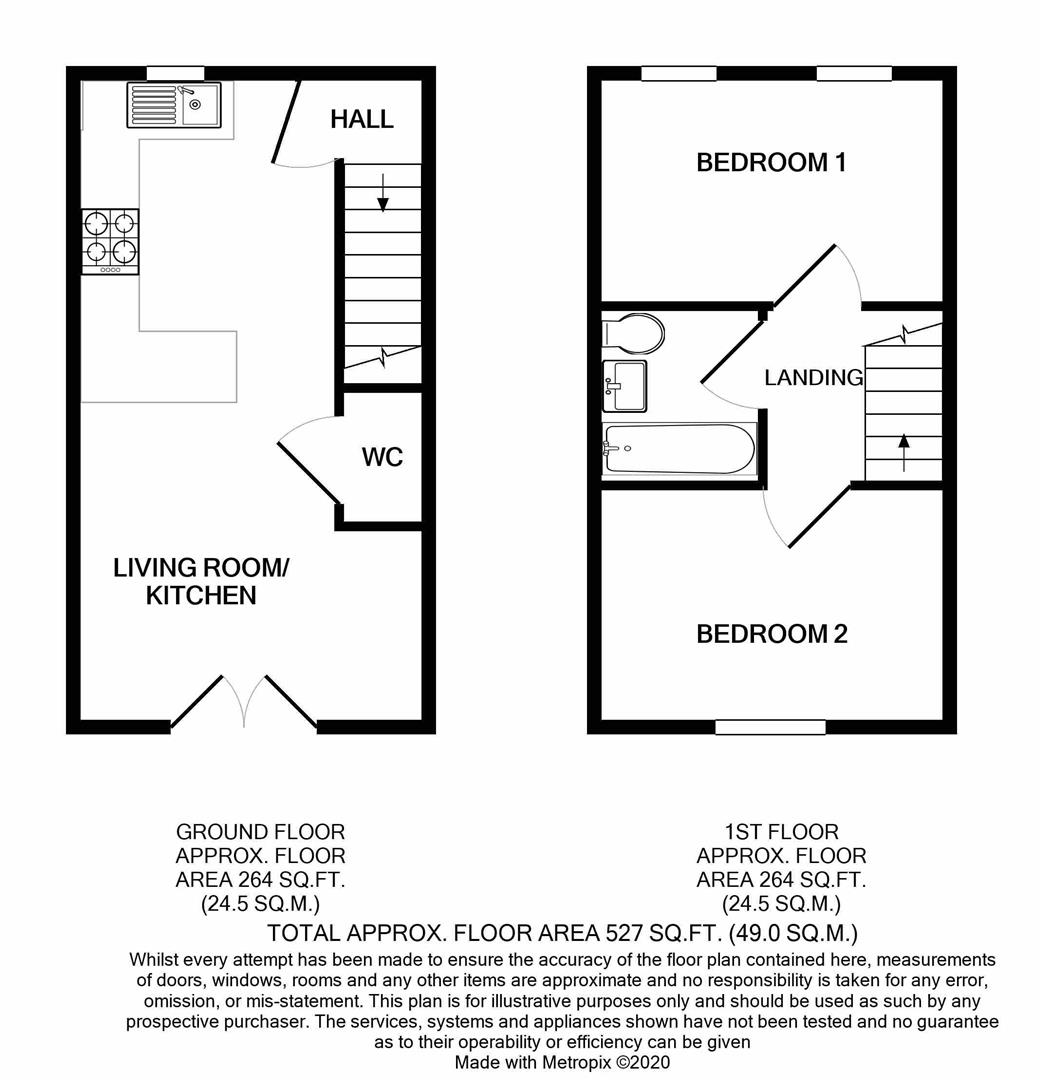 HALL

WC

LIVING ROOM/
KITCHEN

BEDROOM 1

LANDING

BEDROOM 2

GROUND FLOOR
APPROX. FLOOR
AREA 264 SQ.FT.
(24.5 SQ.M.)

1ST FLOOR
APPROX. FLOOR
AREA 264 SQ.FT.
(24.5 SQ.M.)

TOTAL APPROX. FLOOR AREA 527 SQ.FT. (49.0 SQ.M.)

Whilst every attempt has been made to ensure the accuracy of the floor plan contained here, measurements of doors, windows, rooms and any other items are approximate and no responsibility is taken for any error, omission, or mis-statement. This plan is for illustrative purposes only and should be used as such by any prospective purchaser. The services, systems and appliances shown have not been tested and no guarantee as to their operability or efficiency can be given
Made with Metropix ©2020